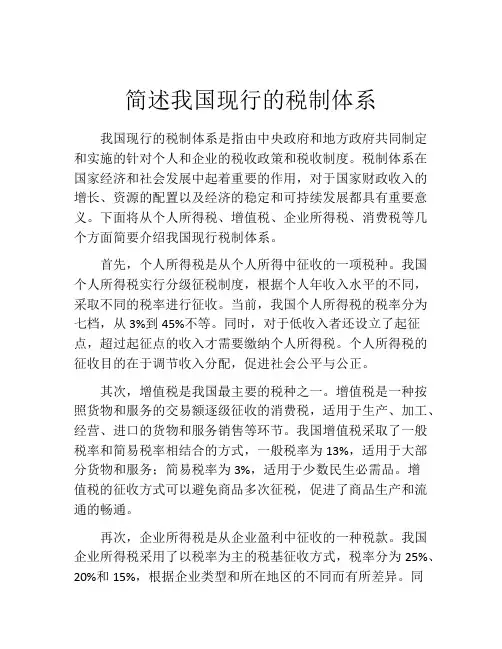 简述我国现行的税制体系

我国现行的税制体系是指由中央政府和地方政府共同制定和实施的针对个人和企业的税收政策和税收制度。税制体系在国家经济和社会发展中起着重要的作用，对于国家财政收入的增长、资源的配置以及经济的稳定和可持续发展都具有重要意义。下面将从个人所得税、增值税、企业所得税、消费税等几个方面简要介绍我国现行税制体系。

首先，个人所得税是从个人所得中征收的一项税种。我国个人所得税实行分级征税制度，根据个人年收入水平的不同，采取不同的税率进行征收。当前，我国个人所得税的税率分为七档，从 3%到 45%不等。同时，对于低收入者还设立了起征点，超过起征点的收入才需要缴纳个人所得税。个人所得税的征收目的在于调节收入分配，促进社会公平与公正。

其次，增值税是我国最主要的税种之一。增值税是一种按照货物和服务的交易额逐级征收的消费税，适用于生产、加工、经营、进口的货物和服务销售等环节。我国增值税采取了一般税率和简易税率相结合的方式，一般税率为 13%，适用于大部分货物和服务；简易税率为 3%，适用于少数民生必需品。增值税的征收方式可以避免商品多次征税，促进了商品生产和流通的畅通。

再次，企业所得税是从企业盈利中征收的一种税款。我国企业所得税采用了以税率为主的税基征收方式，税率分为 25%、20%和 15%，根据企业类型和所在地区的不同而有所差异。同